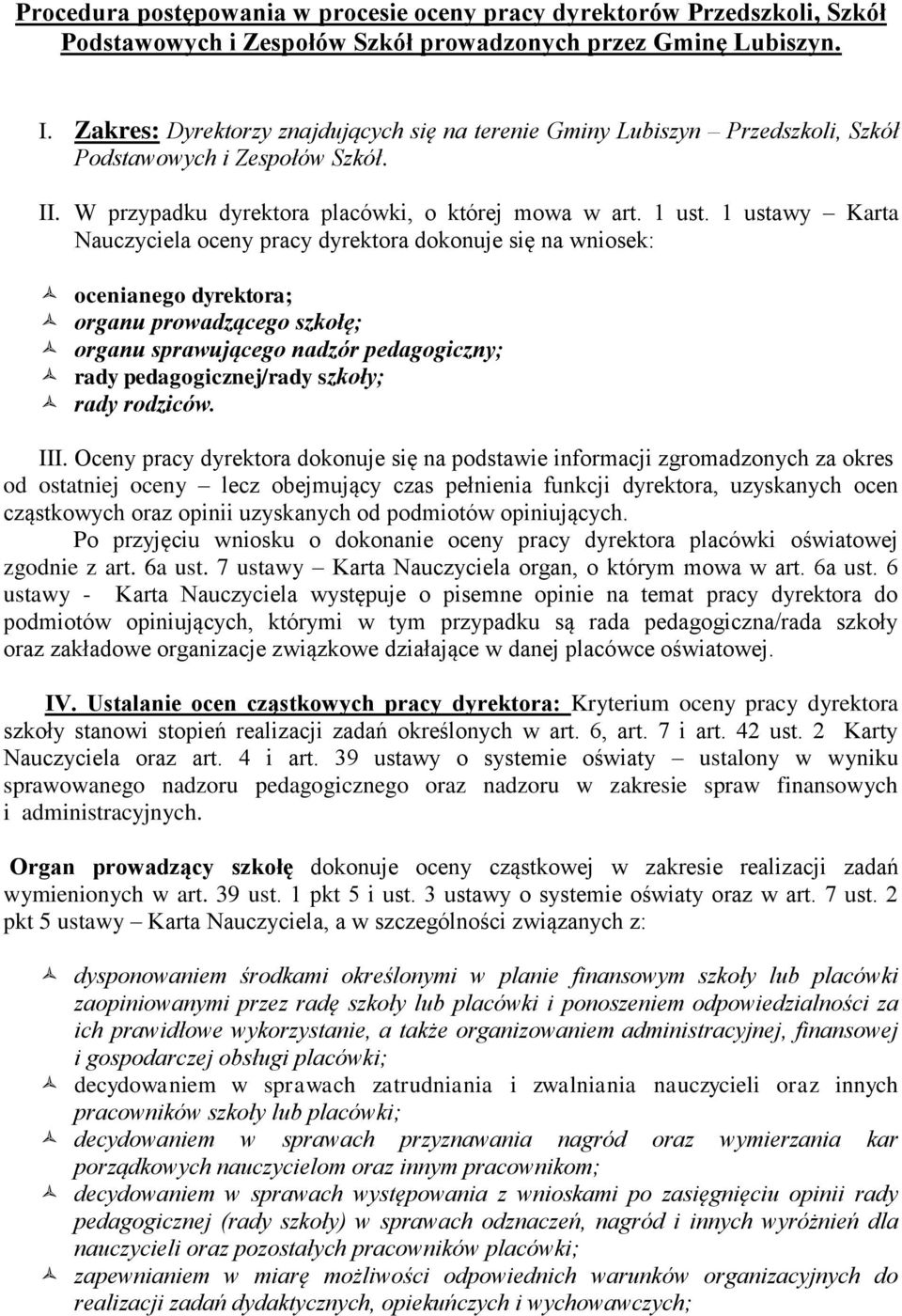 Procedura postępowania w procesie oceny pracy dyrektorów Przedszkoli, Szkół Podstawowych i Zespołów Szkół prowadzonych przez Gminę Lubiszyn.

I. Zakres: Dyrektorzy znajdujących się na terenie Gminy Lubiszyn – Przedszkoli, Szkół Podstawowych i Zespołów Szkół.

II. W przypadku dyrektora placówki, o której mowa w art. 1 ust. 1 ustawy – Karta Nauczyciela oceny pracy dyrektora dokonuje się na wniosek:

ocenianego dyrektora;
organu prowadzącego szkołę;
organu sprawującego nadzór pedagogiczny;
rady pedagogicznej/rady szkoły;
rady rodziców.

III. Oceny pracy dyrektora dokonuje się na podstawie informacji zgromadzonych za okres od ostatniej oceny – lecz obejmujący czas pełnienia funkcji dyrektora, uzyskanych ocen cząstkowych oraz opinii uzyskanych od podmiotów opiniujących.
Po przyjęciu wniosku o dokonanie oceny pracy dyrektora placówki oświatowej zgodnie z art. 6a ust. 7 ustawy – Karta Nauczyciela organ, o którym mowa w art. 6a ust. 6 ustawy - Karta Nauczyciela występuje o pisemne opinie na temat pracy dyrektora do podmiotów opiniujących, którymi w tym przypadku są rada pedagogiczna/rada szkoły oraz zakładowe organizacje związkowe działające w danej placówce oświatowej.

IV. Ustalanie ocen cząstkowych pracy dyrektora: Kryterium oceny pracy dyrektora szkoły stanowi stopień realizacji zadań określonych w art. 6, art. 7 i art. 42 ust. 2 Karty Nauczyciela oraz art. 4 i art. 39 ustawy o systemie oświaty – ustalony w wyniku sprawowanego nadzoru pedagogicznego oraz nadzoru w zakresie spraw finansowych i administracyjnych.

Organ prowadzący szkołę dokonuje oceny cząstkowej w zakresie realizacji zadań wymienionych w art. 39 ust. 1 pkt 5 i ust. 3 ustawy o systemie oświaty oraz w art. 7 ust. 2 pkt 5 ustawy – Karta Nauczyciela, a w szczególności związanych z:

dysponowaniem środkami określonymi w planie finansowym szkoły lub placówki zaopiniowanymi przez radę szkoły lub placówki i ponoszeniem odpowiedzialności za ich prawidłowe wykorzystanie, a także organizowaniem administracyjnej, finansowej i gospodarczej obsługi placówki;
decydowaniem w sprawach zatrudniania i zwalniania nauczycieli oraz innych pracowników szkoły lub placówki;
decydowaniem w sprawach przyznawania nagród oraz wymierzania kar porządkowych nauczycielom oraz innym pracownikom;
decydowaniem w sprawach występowania z wnioskami po zasięgnięciu opinii rady pedagogicznej (rady szkoły) w sprawach odznaczeń, nagród i innych wyróżnień dla nauczycieli oraz pozostałych pracowników placówki;
zapewnianiem w miarę możliwości odpowiednich warunków organizacyjnych do realizacji zadań dydaktycznych, opiekuńczych i wychowawczych;